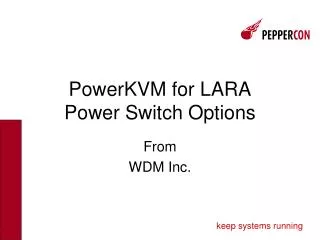 PEPPERCON

PowerKVM for LARA
Power Switch Options

From
WDM Inc.

keep systems running